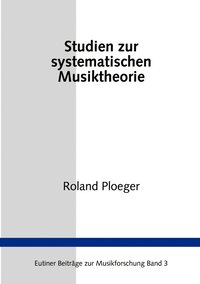 Studien zur systematischen Musiktheorie

Roland Ploeger

Eutiner Beiträge zur Musikforschung Band 3